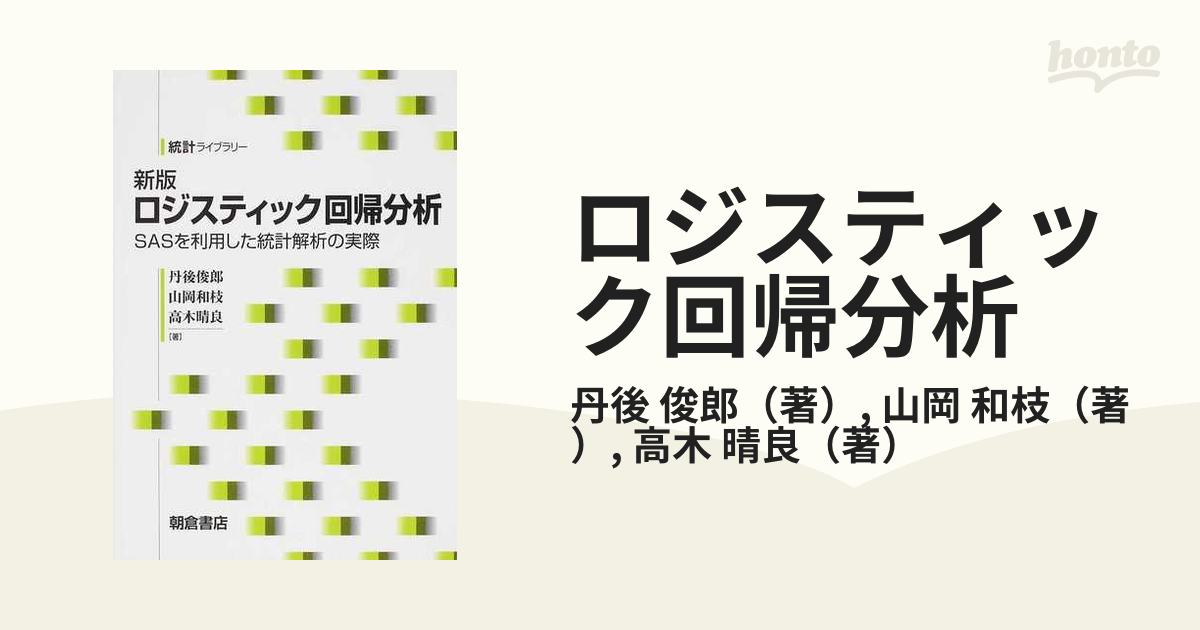 honto

統計ライブラリー

新版
ロジスティック回帰分析
SASを利用した統計解析の実際

丹後俊郎
山岡和枝
高木晴良
[著]

朝倉書店

ロジスティック回帰分析

丹後 俊郎（著）, 山岡 和枝（著）, 高木 晴良（著）